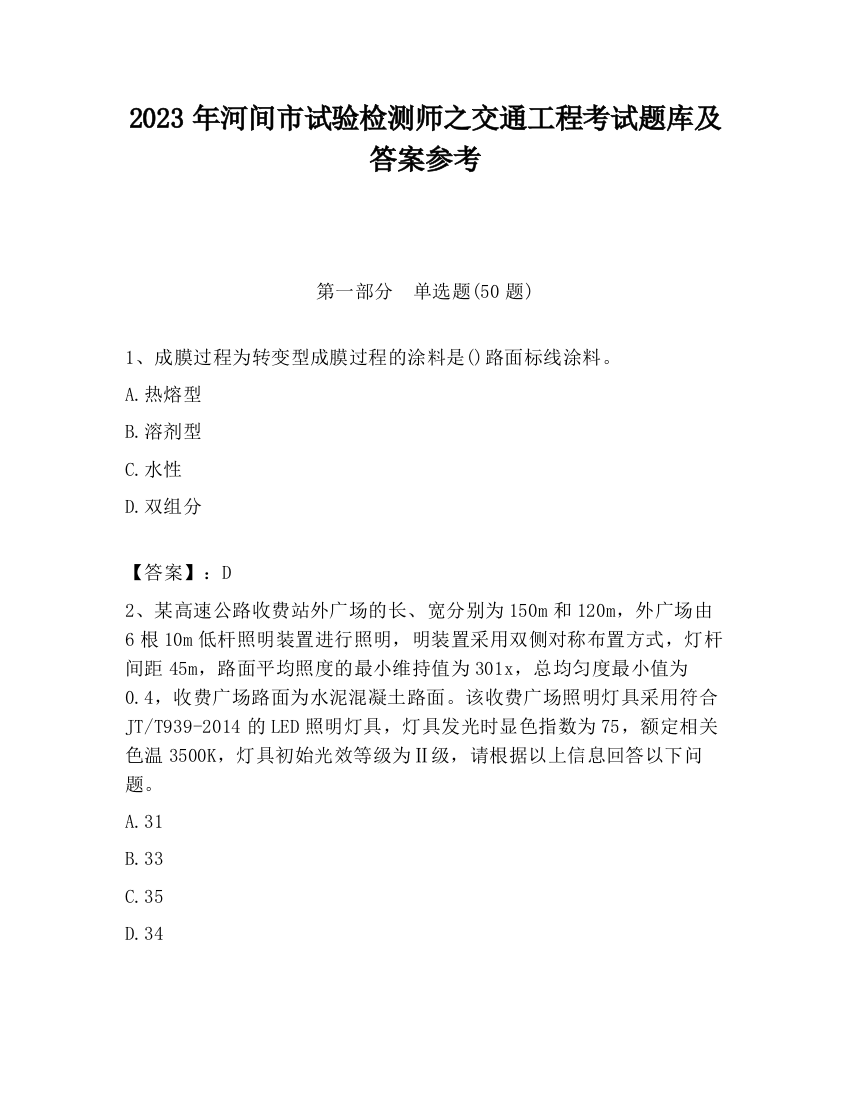 2023 年河间市试验检测师之交通工程考试题库及答案参考

第一部分　单选题(50 题)

1、成膜过程为转变型成膜过程的涂料是()路面标线涂料。

A.热熔型

B.溶剂型

C.水性

D.双组分

【答案】：D

2、某高速公路收费站外广场的长、宽分别为 150m 和 120m，外广场由 6 根 10m 低杆照明装置进行照明，明装置采用双侧对称布置方式，灯杆间距 45m，路面平均照度的最小维持值为 301x，总均匀度最小值为 0.4，收费广场路面为水泥混凝土路面。该收费广场照明灯具采用符合 JT/T939-2014 的 LED 照明灯具，灯具发光时显色指数为 75，额定相关色温 3500K，灯具初始光效等级为Ⅱ级，请根据以上信息回答以下问题。

A.31

B.33

C.35

D.34